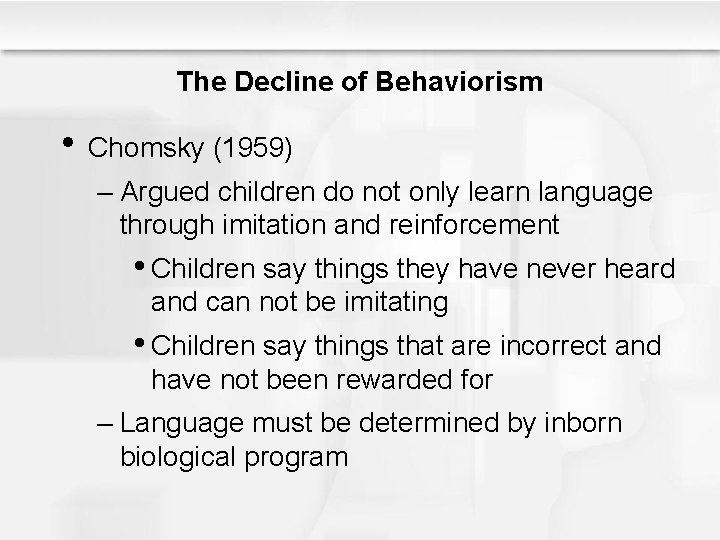 The Decline of Behaviorism

• Chomsky (1959)

– Argued children do not only learn language through imitation and reinforcement

• Children say things they have never heard and can not be imitating

• Children say things that are incorrect and have not been rewarded for

– Language must be determined by inborn biological program